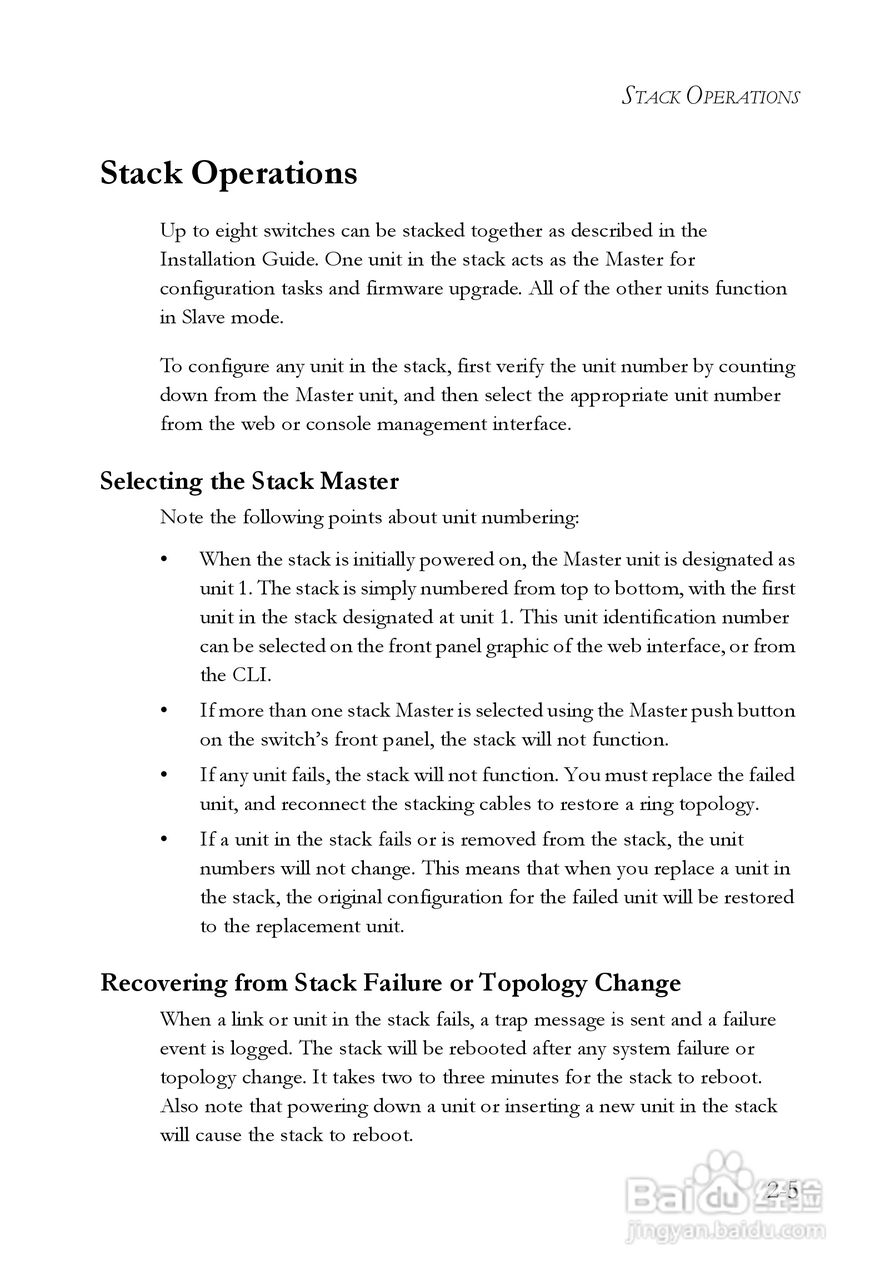 STACK OPERATIONS

Stack Operations

Up to eight switches can be stacked together as described in the Installation Guide. One unit in the stack acts as the Master for configuration tasks and firmware upgrade. All of the other units function in Slave mode.

To configure any unit in the stack, first verify the unit number by counting down from the Master unit, and then select the appropriate unit number from the web or console management interface.

Selecting the Stack Master

Note the following points about unit numbering:

• When the stack is initially powered on, the Master unit is designated as unit 1. The stack is simply numbered from top to bottom, with the first unit in the stack designated at unit 1. This unit identification number can be selected on the front panel graphic of the web interface, or from the CLI.

• If more than one stack Master is selected using the Master push button on the switch's front panel, the stack will not function.

• If any unit fails, the stack will not function. You must replace the failed unit, and reconnect the stacking cables to restore a ring topology.

• If a unit in the stack fails or is removed from the stack, the unit numbers will not change. This means that when you replace a unit in the stack, the original configuration for the failed unit will be restored to the replacement unit.

Recovering from Stack Failure or Topology Change

When a link or unit in the stack fails, a trap message is sent and a failure event is logged. The stack will be rebooted after any system failure or topology change. It takes two to three minutes for the stack to reboot. Also note that powering down a unit or inserting a new unit in the stack will cause the stack to reboot.

2-5

Baidu 经验
jingyan.baidu.com